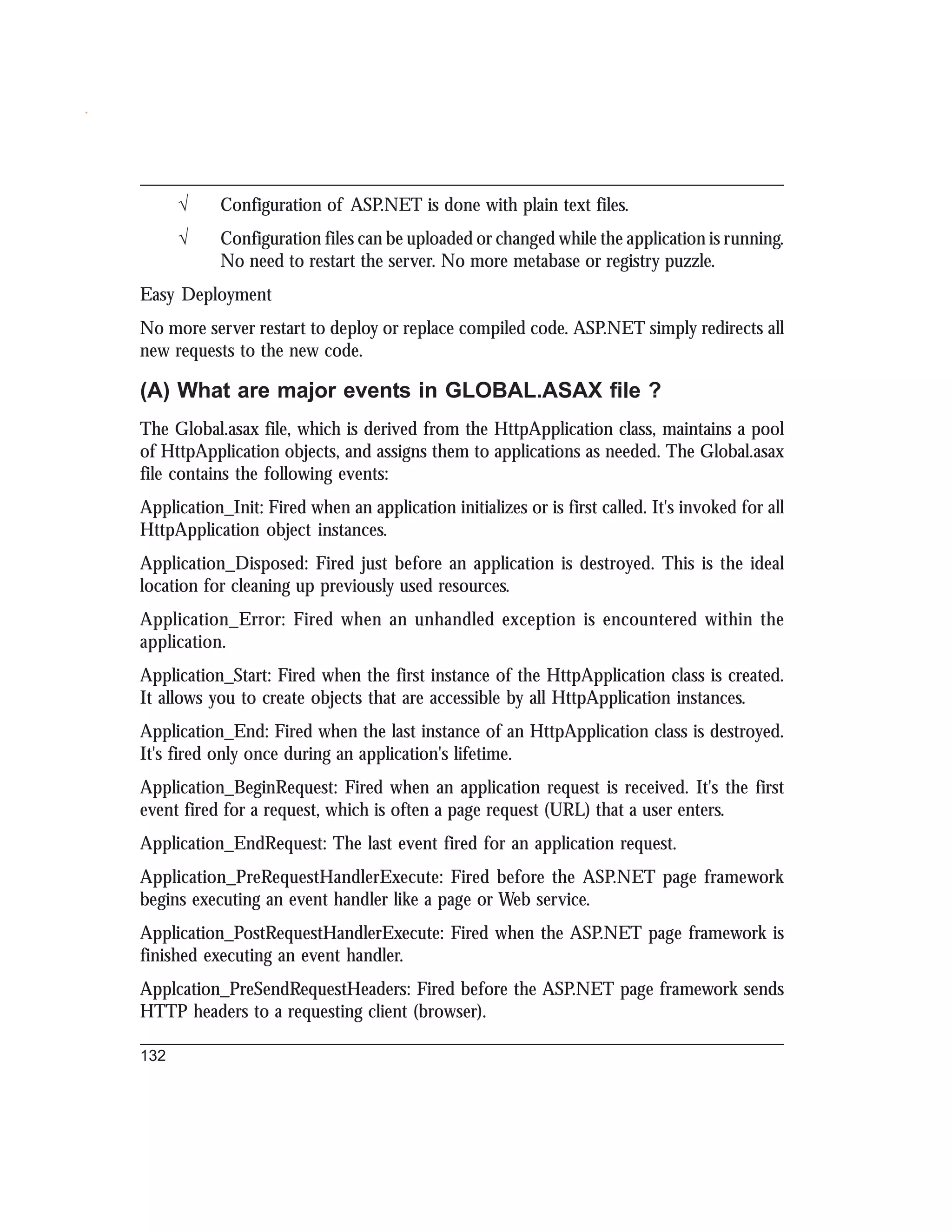 √ Configuration of ASP.NET is done with plain text files.

√ Configuration files can be uploaded or changed while the application is running. No need to restart the server. No more metabase or registry puzzle.

Easy Deployment

No more server restart to deploy or replace compiled code. ASP.NET simply redirects all new requests to the new code.

(A) What are major events in GLOBAL.ASAX file ?

The Global.asax file, which is derived from the HttpApplication class, maintains a pool of HttpApplication objects, and assigns them to applications as needed. The Global.asax file contains the following events:

Application_Init: Fired when an application initializes or is first called. It's invoked for all HttpApplication object instances.

Application_Disposed: Fired just before an application is destroyed. This is the ideal location for cleaning up previously used resources.

Application_Error: Fired when an unhandled exception is encountered within the application.

Application_Start: Fired when the first instance of the HttpApplication class is created. It allows you to create objects that are accessible by all HttpApplication instances.

Application_End: Fired when the last instance of an HttpApplication class is destroyed. It's fired only once during an application's lifetime.

Application_BeginRequest: Fired when an application request is received. It's the first event fired for a request, which is often a page request (URL) that a user enters.

Application_EndRequest: The last event fired for an application request.

Application_PreRequestHandlerExecute: Fired before the ASP.NET page framework begins executing an event handler like a page or Web service.

Application_PostRequestHandlerExecute: Fired when the ASP.NET page framework is finished executing an event handler.

Applcation_PreSendRequestHeaders: Fired before the ASP.NET page framework sends HTTP headers to a requesting client (browser).

132